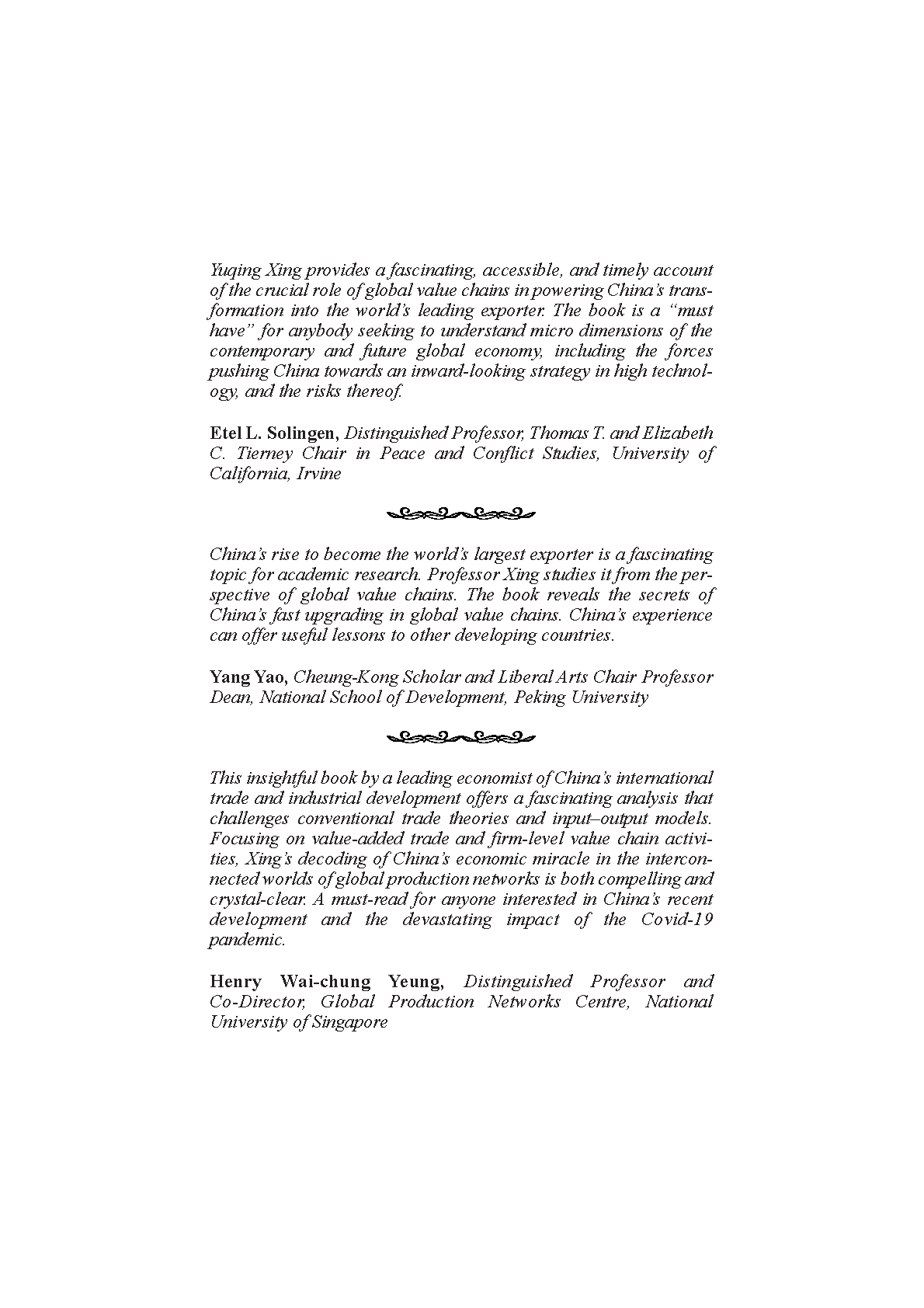 Yuqing Xing provides a fascinating, accessible, and timely account of the crucial role of global value chains in powering China's transformation into the world's leading exporter. The book is a "must have" for anybody seeking to understand micro dimensions of the contemporary and future global economy, including the forces pushing China towards an inward-looking strategy in high technology, and the risks thereof.

Etel L. Solingen, Distinguished Professor, Thomas T. and Elizabeth C. Tierney Chair in Peace and Conflict Studies, University of California, Irvine

China's rise to become the world's largest exporter is a fascinating topic for academic research. Professor Xing studies it from the perspective of global value chains. The book reveals the secrets of China's fast upgrading in global value chains. China's experience can offer useful lessons to other developing countries.

Yang Yao, Cheung-Kong Scholar and Liberal Arts Chair Professor Dean, National School of Development, Peking University

This insightful book by a leading economist of China's international trade and industrial development offers a fascinating analysis that challenges conventional trade theories and input–output models. Focusing on value-added trade and firm-level value chain activities, Xing's decoding of China's economic miracle in the interconnected worlds of global production networks is both compelling and crystal-clear. A must-read for anyone interested in China's recent development and the devastating impact of the Covid-19 pandemic.

Henry Wai-chung Yeung, Distinguished Professor and Co-Director, Global Production Networks Centre, National University of Singapore